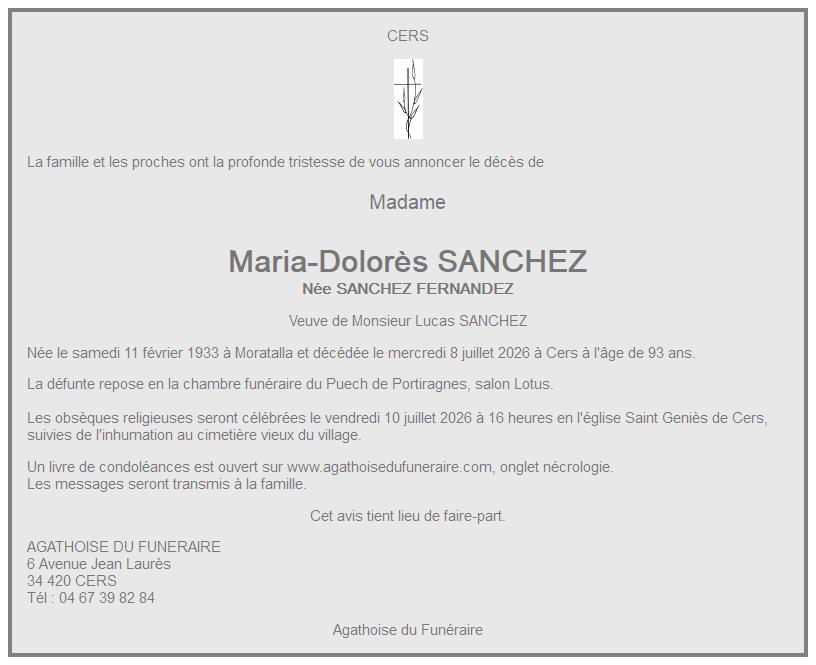 CERS

La famille et les proches ont la profonde tristesse de vous annoncer le décès de

Madame

Maria-Dolorès SANCHEZ
Née SANCHEZ FERNANDEZ

Veuve de Monsieur Lucas SANCHEZ

Née le samedi 11 février 1933 à Moratalla et décédée le mercredi 8 juillet 2026 à Cers à l'âge de 93 ans.

La défunte repose en la chambre funéraire du Puech de Portiragnes, salon Lotus.

Les obsèques religieuses seront célébrées le vendredi 10 juillet 2026 à 16 heures en l'église Saint Geniès de Cers, suivies de l'inhumation au cimetière vieux du village.

Un livre de condoléances est ouvert sur www.agathoisedufuneraire.com, onglet nécrologie.
Les messages seront transmis à la famille.

Cet avis tient lieu de faire-part.

AGATHOISE DU FUNERAIRE
6 Avenue Jean Laurès
34 420 CERS
Tél : 04 67 39 82 84

Agathoise du Funéraire